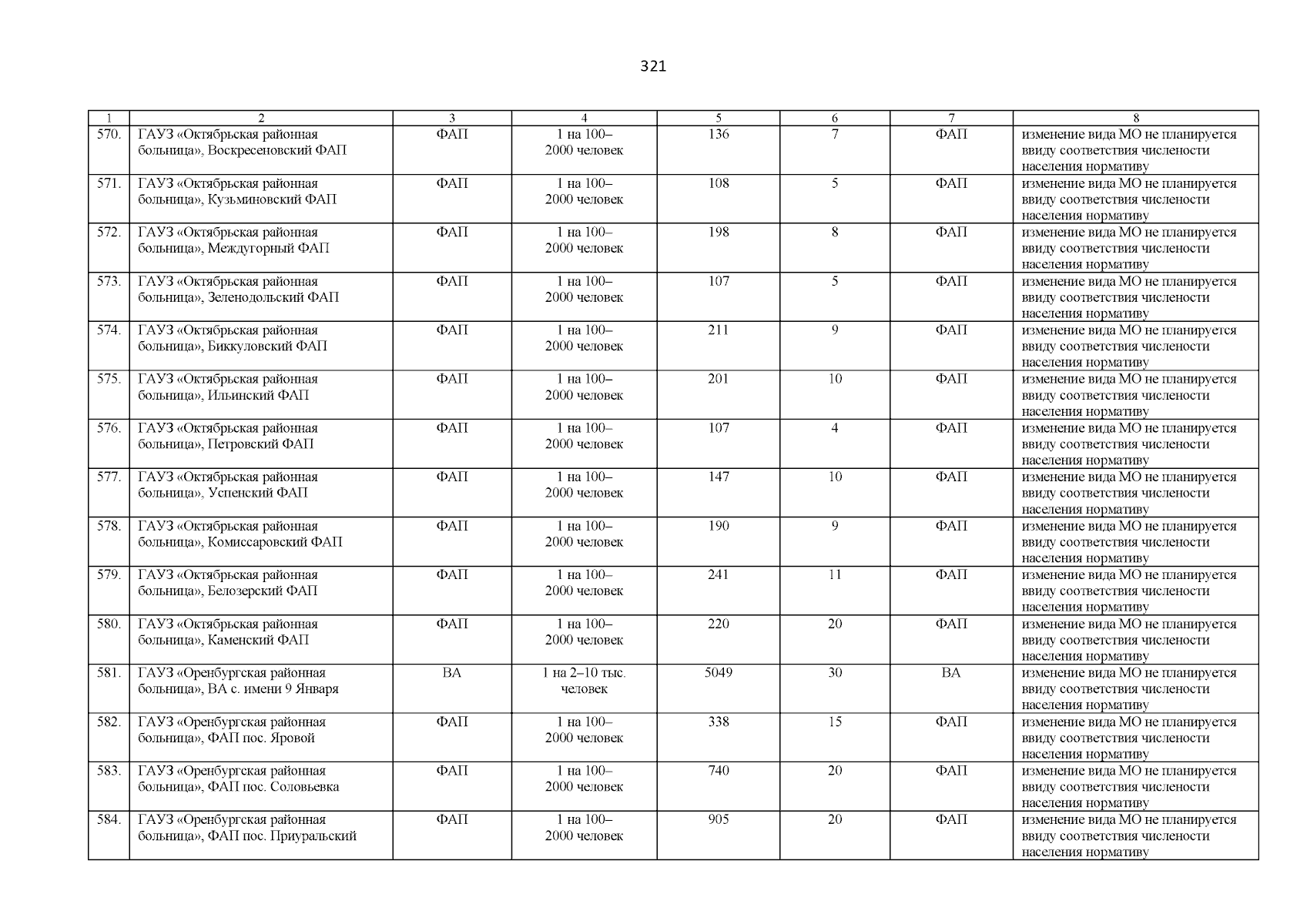 321

| 1 | 2 | 3 | 4 | 5 | 6 | 7 | 8 |
|---|---|---|---|---|---|---|---|
| 570. | ГАУЗ «Октябрьская районная больница», Воскресеновский ФАП | ФАП | 1 на 100–2000 человек | 136 | 7 | ФАП | изменение вида МО не планируется ввиду соответствия численности населения нормативу |
| 571. | ГАУЗ «Октябрьская районная больница», Кузьминовский ФАП | ФАП | 1 на 100–2000 человек | 108 | 5 | ФАП | изменение вида МО не планируется ввиду соответствия численности населения нормативу |
| 572. | ГАУЗ «Октябрьская районная больница», Междугорный ФАП | ФАП | 1 на 100–2000 человек | 198 | 8 | ФАП | изменение вида МО не планируется ввиду соответствия численности населения нормативу |
| 573. | ГАУЗ «Октябрьская районная больница», Зеленодольский ФАП | ФАП | 1 на 100–2000 человек | 107 | 5 | ФАП | изменение вида МО не планируется ввиду соответствия численности населения нормативу |
| 574. | ГАУЗ «Октябрьская районная больница», Биккуловский ФАП | ФАП | 1 на 100–2000 человек | 211 | 9 | ФАП | изменение вида МО не планируется ввиду соответствия численности населения нормативу |
| 575. | ГАУЗ «Октябрьская районная больница», Ильинский ФАП | ФАП | 1 на 100–2000 человек | 201 | 10 | ФАП | изменение вида МО не планируется ввиду соответствия численности населения нормативу |
| 576. | ГАУЗ «Октябрьская районная больница», Петровский ФАП | ФАП | 1 на 100–2000 человек | 107 | 4 | ФАП | изменение вида МО не планируется ввиду соответствия численности населения нормативу |
| 577. | ГАУЗ «Октябрьская районная больница», Успенский ФАП | ФАП | 1 на 100–2000 человек | 147 | 10 | ФАП | изменение вида МО не планируется ввиду соответствия численности населения нормативу |
| 578. | ГАУЗ «Октябрьская районная больница», Комиссаровский ФАП | ФАП | 1 на 100–2000 человек | 190 | 9 | ФАП | изменение вида МО не планируется ввиду соответствия численности населения нормативу |
| 579. | ГАУЗ «Октябрьская районная больница», Белозерский ФАП | ФАП | 1 на 100–2000 человек | 241 | 11 | ФАП | изменение вида МО не планируется ввиду соответствия численности населения нормативу |
| 580. | ГАУЗ «Октябрьская районная больница», Каменский ФАП | ФАП | 1 на 100–2000 человек | 220 | 20 | ФАП | изменение вида МО не планируется ввиду соответствия численности населения нормативу |
| 581. | ГАУЗ «Оренбургская районная больница», ВА с. имени 9 Января | ВА | 1 на 2–10 тыс. человек | 5049 | 30 | ВА | изменение вида МО не планируется ввиду соответствия численности населения нормативу |
| 582. | ГАУЗ «Оренбургская районная больница», ФАП пос. Яровой | ФАП | 1 на 100–2000 человек | 338 | 15 | ФАП | изменение вида МО не планируется ввиду соответствия численности населения нормативу |
| 583. | ГАУЗ «Оренбургская районная больница», ФАП пос. Соловьевка | ФАП | 1 на 100–2000 человек | 740 | 20 | ФАП | изменение вида МО не планируется ввиду соответствия численности населения нормативу |
| 584. | ГАУЗ «Оренбургская районная больница», ФАП пос. Приуральский | ФАП | 1 на 100–2000 человек | 905 | 20 | ФАП | изменение вида МО не планируется ввиду соответствия численности населения нормативу |